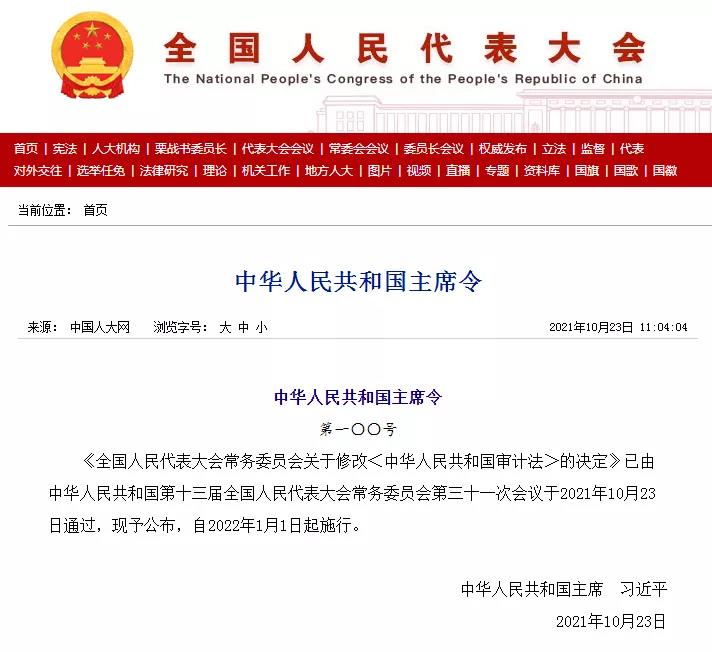 全国人民代表大会
The National People's Congress of the People's Republic of China

首页 | 宪法 | 人大机构 | 栗战书委员长 | 代表大会会议 | 常委会会议 | 委员长会议 | 权威发布 | 立法 | 监督 | 代表
对外交往 | 选举任免 | 法律研究 | 理论 | 机关工作 | 地方人大 | 图片 | 视频 | 直播 | 专题 | 资料库 | 国旗 | 国歌 | 国徽

当前位置： 首页

中华人民共和国主席令

来源： 中国人大网 浏览字号： 大 中 小 2021年10月23日 11:04:04

中华人民共和国主席令

第一〇〇号

《全国人民代表大会常务委员会关于修改<中华人民共和国审计法>的决定》已由中华人民共和国第十三届全国人民代表大会常务委员会第三十一次会议于2021年10月23日通过，现予公布，自2022年1月1日起施行。

中华人民共和国主席 习近平

2021年10月23日